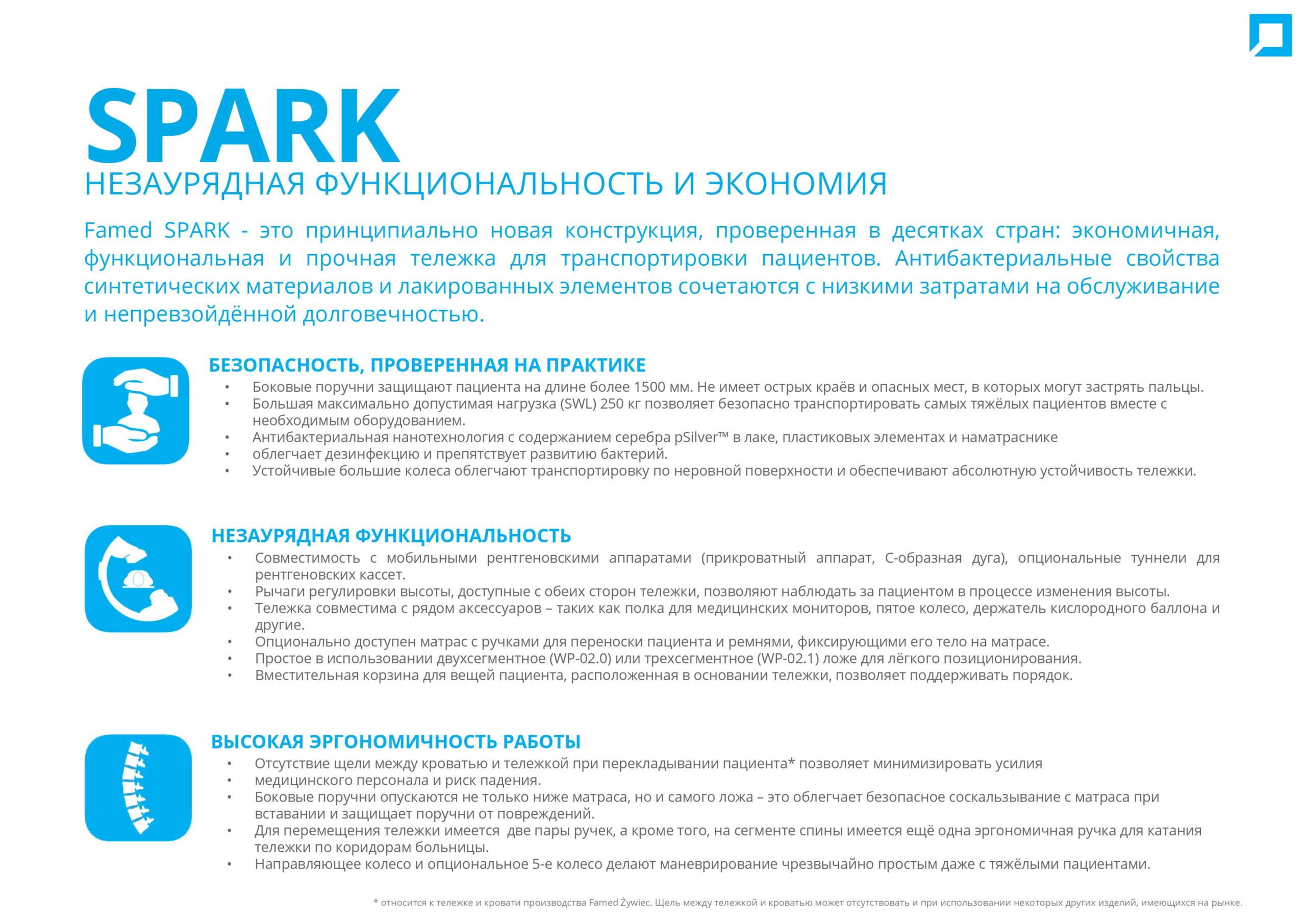 SPARK
НЕЗАУРЯДНАЯ ФУНКЦИОНАЛЬНОСТЬ И ЭКОНОМИЯ

Famed SPARK - это принципиально новая конструкция, проверенная в десятках стран: экономичная, функциональная и прочная тележка для транспортировки пациентов. Антибактериальные свойства синтетических материалов и лакированных элементов сочетаются с низкими затратами на обслуживание и непревзойдённой долговечностью.

БЕЗОПАСНОСТЬ, ПРОВЕРЕННАЯ НА ПРАКТИКЕ
• Боковые поручни защищают пациента на длине более 1500 мм. Не имеет острых краёв и опасных мест, в которых могут застрять пальцы.
• Большая максимально допустимая нагрузка (SWL) 250 кг позволяет безопасно транспортировать самых тяжёлых пациентов вместе с необходимым оборудованием.
• Антибактериальная нанотехнология с содержанием серебра pSilver™ в лаке, пластиковых элементах и наматраснике
• облегчает дезинфекцию и препятствует развитию бактерий.
• Устойчивые большие колеса облегчают транспортировку по неровной поверхности и обеспечивают абсолютную устойчивость тележки.

НЕЗАУРЯДНАЯ ФУНКЦИОНАЛЬНОСТЬ
• Совместимость с мобильными рентгеновскими аппаратами (прикроватный аппарат, С-образная дуга), опциональные туннели для рентгеновских кассет.
• Рычаги регулировки высоты, доступные с обеих сторон тележки, позволяют наблюдать за пациентом в процессе изменения высоты.
• Тележка совместима с рядом аксессуаров – таких как полка для медицинских мониторов, пятое колесо, держатель кислородного баллона и другие.
• Опционально доступен матрас с ручками для переноски пациента и ремнями, фиксирующими его тело на матрасе.
• Простое в использовании двухсегментное (WP-02.0) или трехсегментное (WP-02.1) ложе для лёгкого позиционирования.
• Вместительная корзина для вещей пациента, расположенная в основании тележки, позволяет поддерживать порядок.

ВЫСОКАЯ ЭРГОНОМИЧНОСТЬ РАБОТЫ
• Отсутствие щели между кроватью и тележкой при перекладывании пациента* позволяет минимизировать усилия
• медицинского персонала и риск падения.
• Боковые поручни опускаются не только ниже матраса, но и самого ложа – это облегчает безопасное соскальзывание с матраса при вставании и защищает поручни от повреждений.
• Для перемещения тележки имеется две пары ручек, а кроме того, на сегменте спины имеется ещё одна эргономичная ручка для катания тележки по коридорам больницы.
• Направляющее колесо и опциональное 5-е колесо делают маневрирование чрезвычайно простым даже с тяжёлыми пациентами.

* относится к тележке и кровати производства Famed Żywiec. Щель между тележкой и кроватью может отсутствовать и при использовании некоторых других изделий, имеющихся на рынке.